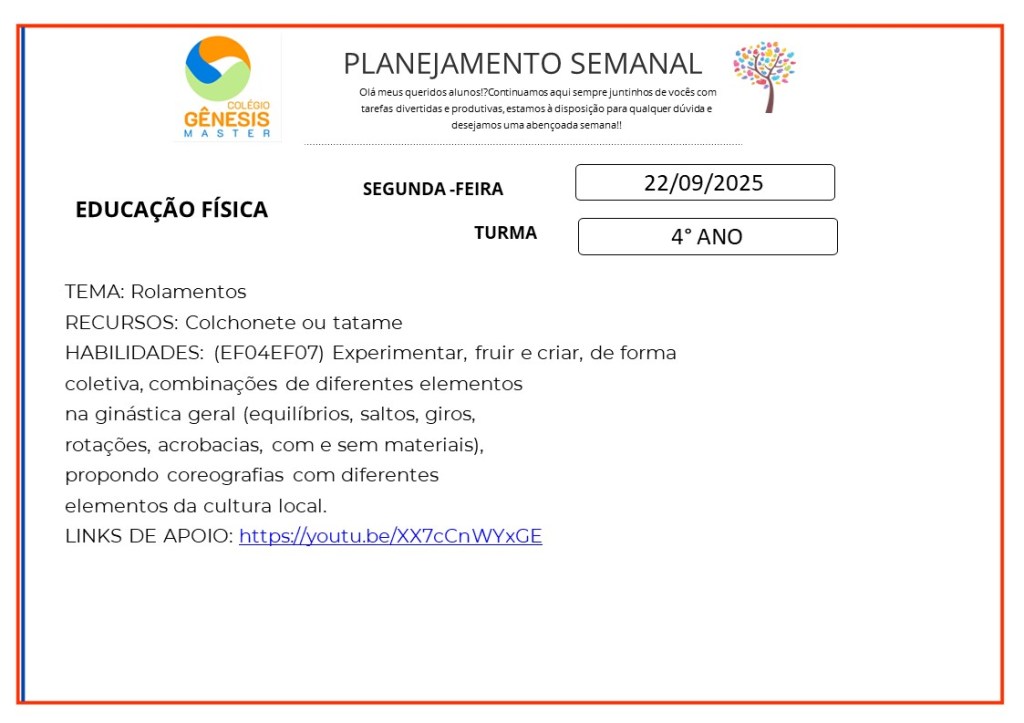 COLÉGIO
GÊNESIS
MASTER

PLANEJAMENTO SEMANAL

Olá meus queridos alunos!?Continuamos aqui sempre juntinhos de vocês com tarefas divertidas e produtivas, estamos à disposição para qualquer dúvida e desejamos uma abençoada semana!!

EDUCAÇÃO FÍSICA

SEGUNDA -FEIRA

22/09/2025

TURMA

4° ANO

TEMA: Rolamentos
RECURSOS: Colchonete ou tatame
HABILIDADES: (EF04EF07) Experimentar, fruir e criar, de forma coletiva, combinações de diferentes elementos na ginástica geral (equilíbrios, saltos, giros, rotações, acrobacias, com e sem materiais), propondo coreografias com diferentes elementos da cultura local.
LINKS DE APOIO: https://youtu.be/XX7cCnWYxGE